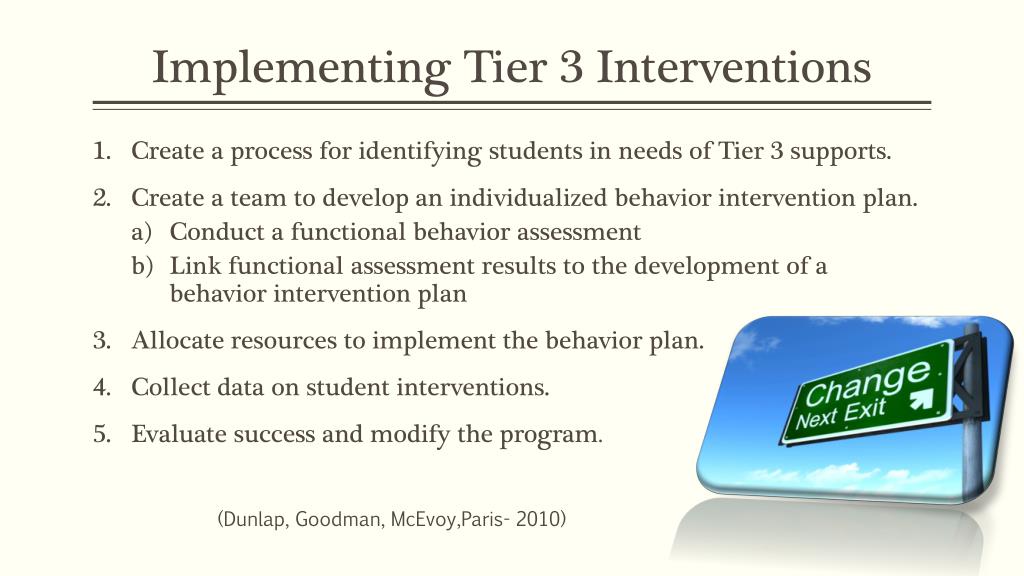 Implementing Tier 3 Interventions

1. Create a process for identifying students in needs of Tier 3 supports.

2. Create a team to develop an individualized behavior intervention plan.
a) Conduct a functional behavior assessment
b) Link functional assessment results to the development of a behavior intervention plan

3. Allocate resources to implement the behavior plan.

4. Collect data on student interventions.

5. Evaluate success and modify the program.

Change
Next Exit

(Dunlap, Goodman, McEvoy,Paris- 2010)